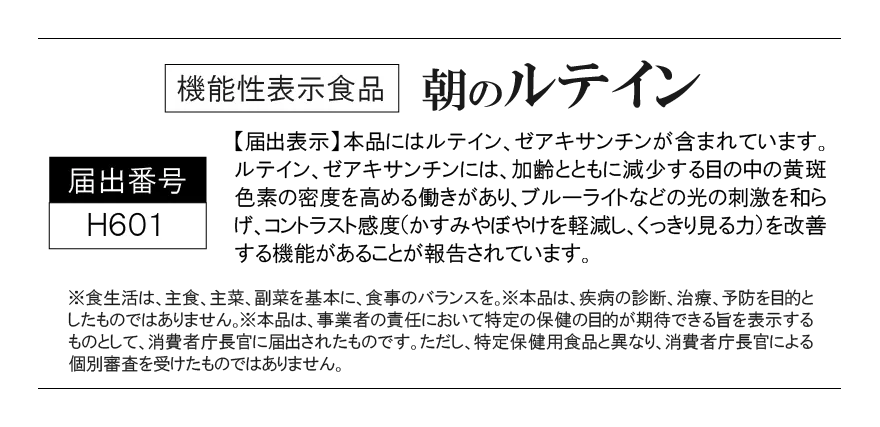 機能性表示食品 朝のルテイン

届出番号
H601

【届出表示】本品にはルテイン、ゼアキサンチンが含まれています。ルテイン、ゼアキサンチンには、加齢とともに減少する目の中の黄斑色素の密度を高める働きがあり、ブルーライトなどの光の刺激を和らげ、コントラスト感度(かすみやぼやけを軽減し、くっきり見る力)を改善する機能があることが報告されています。

※食生活は、主食、主菜、副菜を基本に、食事のバランスを。※本品は、疾病の診断、治療、予防を目的としたものではありません。※本品は、事業者の責任において特定の保健の目的が期待できる旨を表示するものとして、消費者庁長官に届出されたものです。ただし、特定保健用食品と異なり、消費者庁長官による個別審査を受けたものではありません。